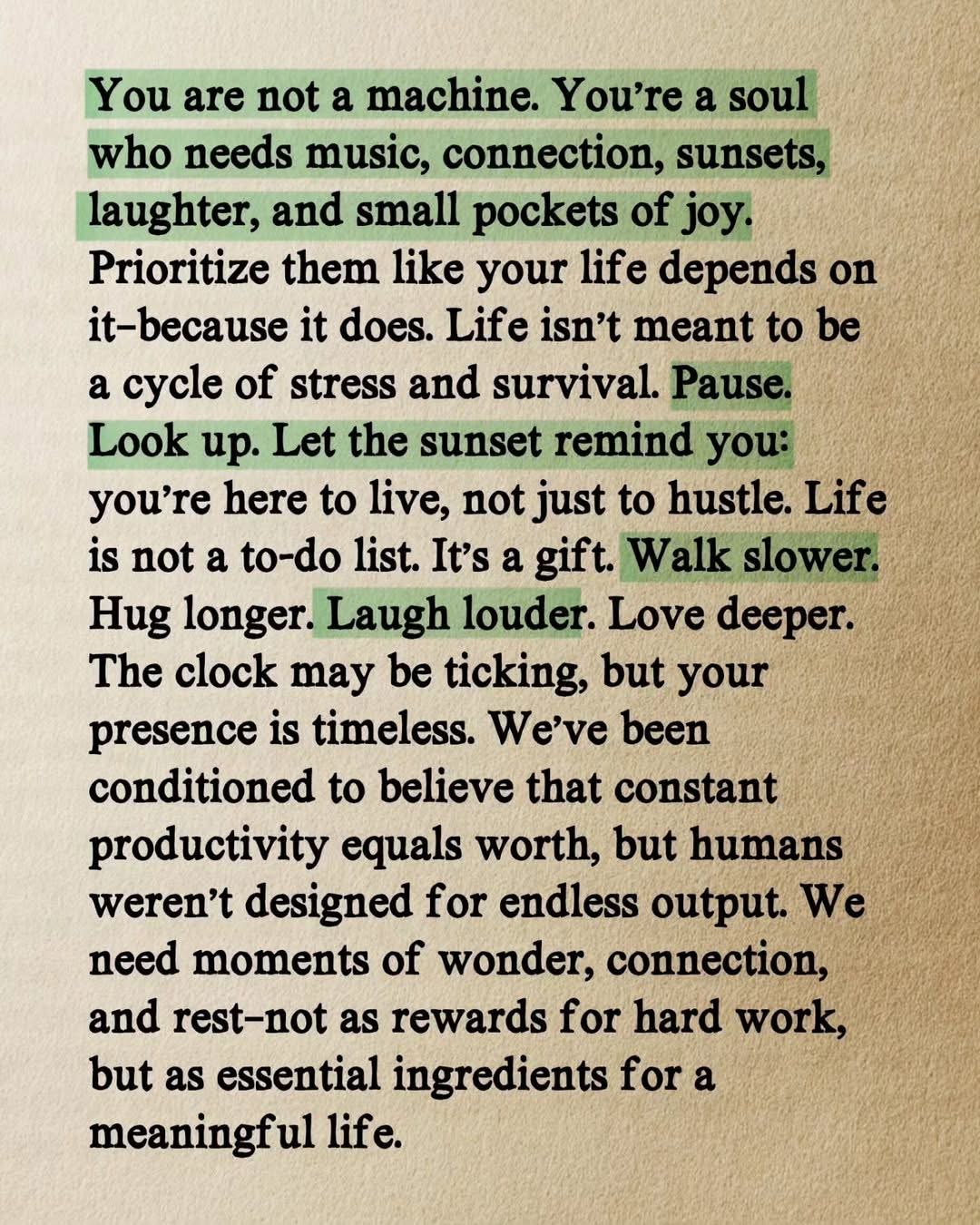 You are not a machine. You're a soul who needs music, connection, sunsets, laughter, and small pockets of joy. Prioritize them like your life depends on it–because it does. Life isn't meant to be a cycle of stress and survival. Pause. Look up. Let the sunset remind you: you're here to live, not just to hustle. Life is not a to-do list. It's a gift. Walk slower. Hug longer. Laugh louder. Love deeper. The clock may be ticking, but your presence is timeless. We've been conditioned to believe that constant productivity equals worth, but humans weren't designed for endless output. We need moments of wonder, connection, and rest–not as rewards for hard work, but as essential ingredients for a meaningful life.